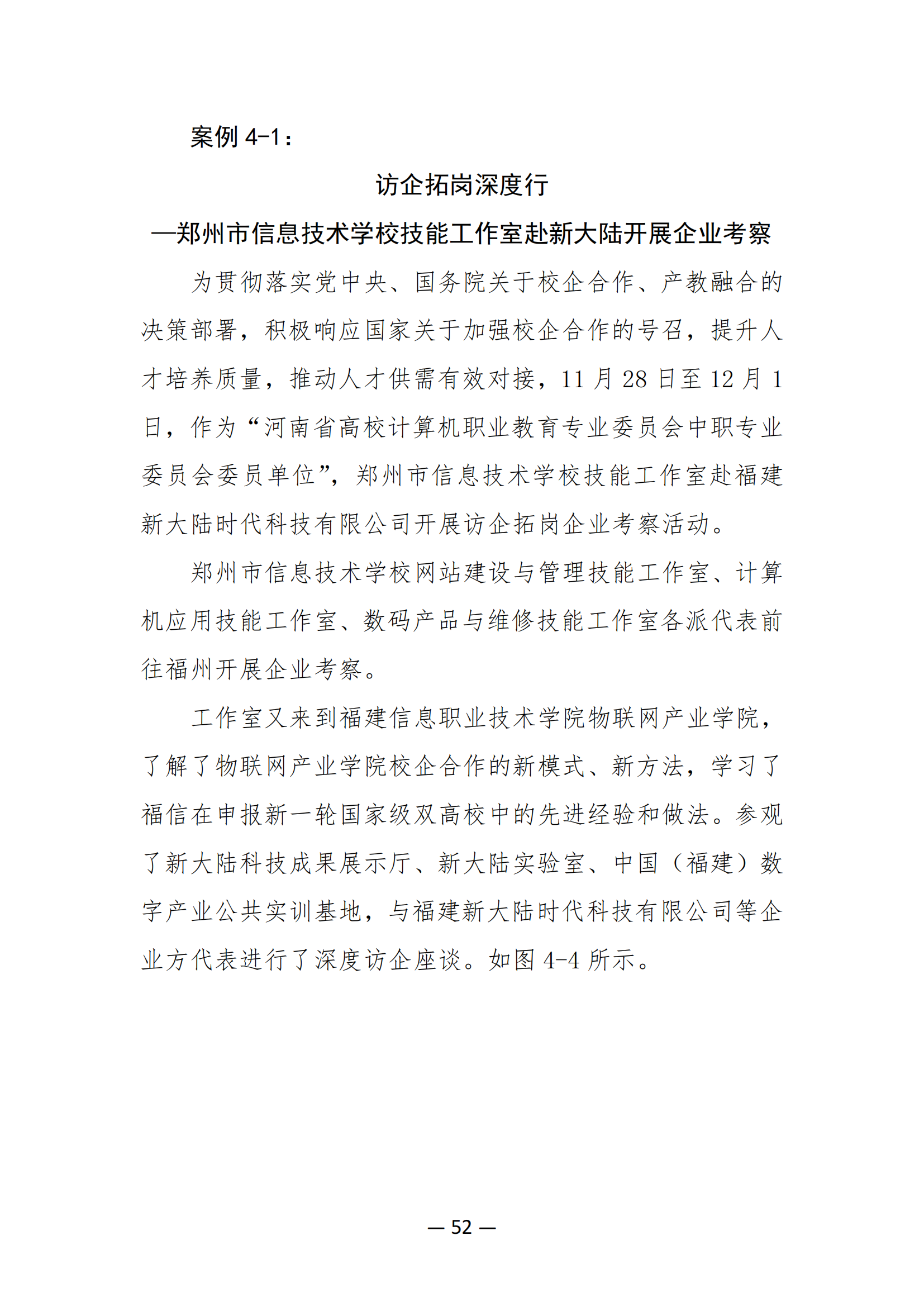 案例 4-1：

访企拓岗深度行

—郑州市信息技术学校技能工作室赴新大陆开展企业考察

为贯彻落实党中央、国务院关于校企合作、产教融合的决策部署，积极响应国家关于加强校企合作的号召，提升人才培养质量，推动人才供需有效对接，11 月 28 日至 12 月 1 日，作为“河南省高校计算机职业教育专业委员会中职专业委员会委员单位”，郑州市信息技术学校技能工作室赴福建新大陆时代科技有限公司开展访企拓岗企业考察活动。

郑州市信息技术学校网站建设与管理技能工作室、计算机应用技能工作室、数码产品与维修技能工作室各派代表前往福州开展企业考察。

工作室又来到福建信息职业技术学院物联网产业学院，了解了物联网产业学院校企合作的新模式、新方法，学习了福信在申报新一轮国家级双高校中的先进经验和做法。参观了新大陆科技成果展示厅、新大陆实验室、中国（福建）数字产业公共实训基地，与福建新大陆时代科技有限公司等企业方代表进行了深度访企座谈。如图 4-4 所示。

— 52 —